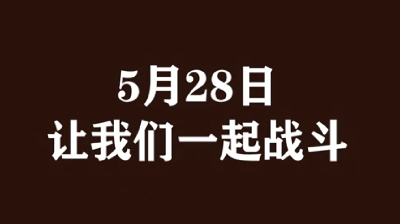 5月28日
让我们一起战斗